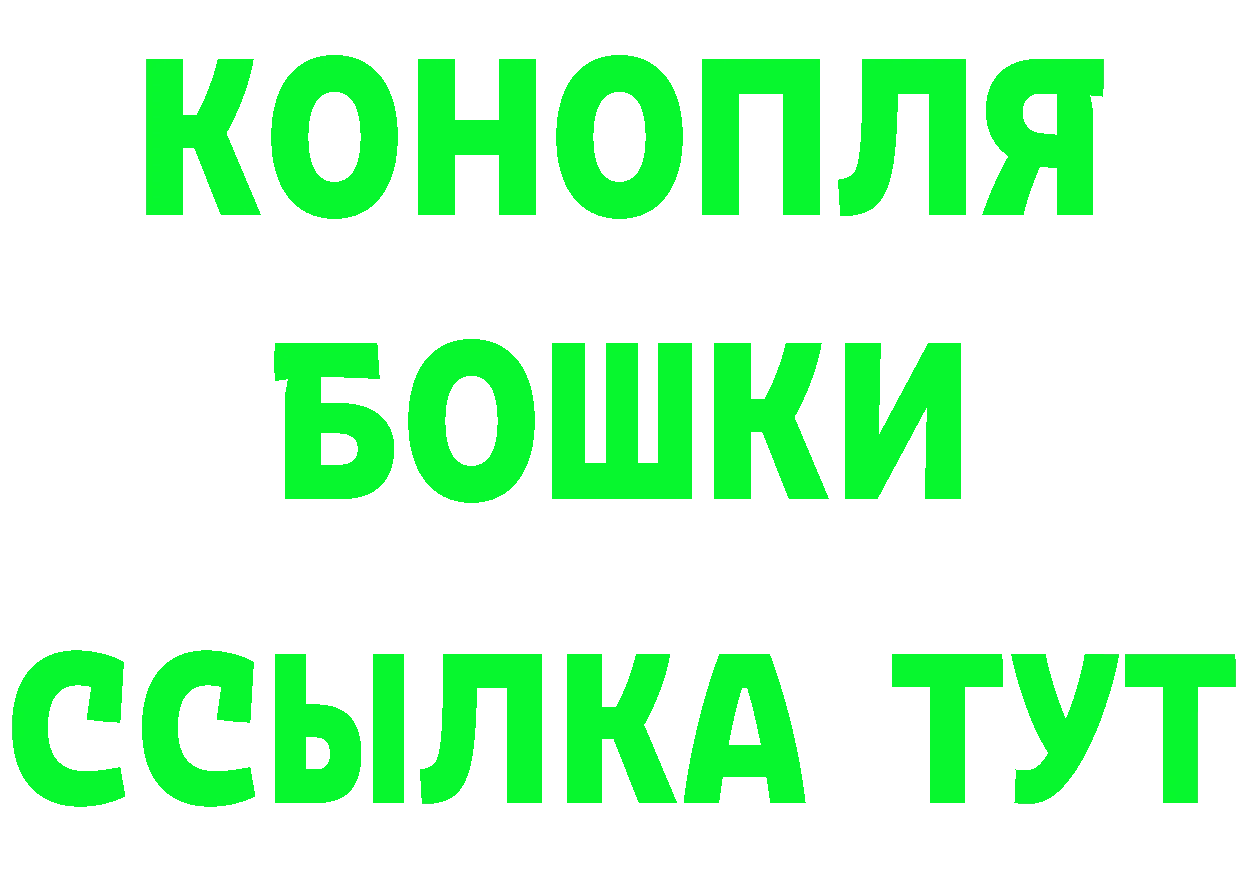 КОНОПЛЯ
БОШКИ
ССЫЛКА ТУТ